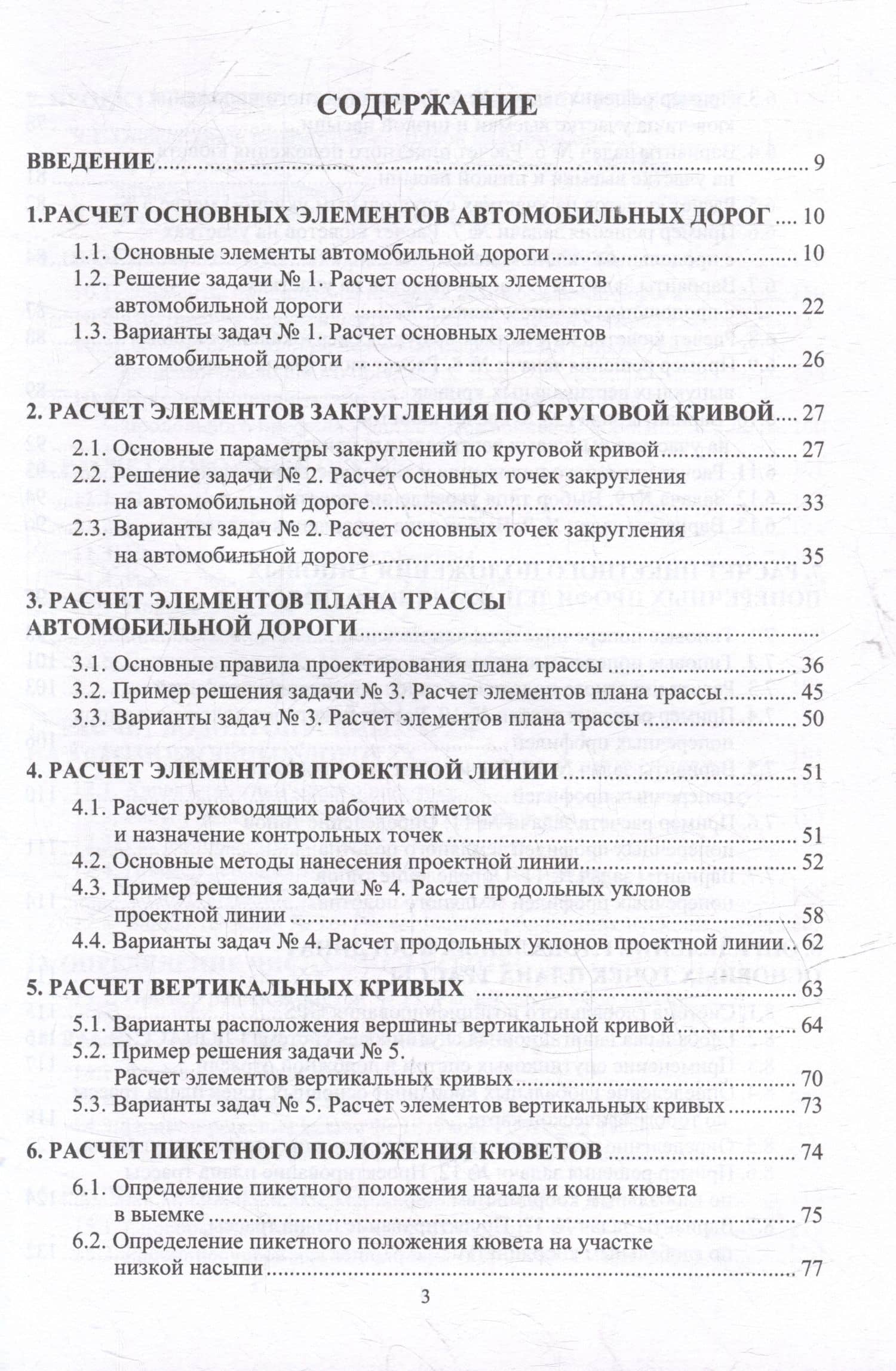 СОДЕРЖАНИЕ

ВВЕДЕНИЕ 9

1.РАСЧЕТ ОСНОВНЫХ ЭЛЕМЕНТОВ АВТОМОБИЛЬНЫХ ДОРОГ 10
1.1. Основные элементы автомобильной дороги 10
1.2. Решение задачи № 1. Расчет основных элементов автомобильной дороги 22
1.3. Варианты задач № 1. Расчет основных элементов автомобильной дороги 26

2. РАСЧЕТ ЭЛЕМЕНТОВ ЗАКРУГЛЕНИЯ ПО КРУГОВОЙ КРИВОЙ 27
2.1. Основные параметры закруглений по круговой кривой 27
2.2. Решение задачи № 2. Расчет основных точек закругления на автомобильной дороге 33
2.3. Варианты задач № 2. Расчет основных точек закругления на автомобильной дороге 35

3. РАСЧЕТ ЭЛЕМЕНТОВ ПЛАНА ТРАССЫ АВТОМОБИЛЬНОЙ ДОРОГИ
3.1. Основные правила проектирования плана трассы 36
3.2. Пример решения задачи № 3. Расчет элементов плана трассы 45
3.3. Варианты задач № 3. Расчет элементов плана трассы 50

4. РАСЧЕТ ЭЛЕМЕНТОВ ПРОЕКТНОЙ ЛИНИИ 51
4.1. Расчет руководящих рабочих отметок и назначение контрольных точек 51
4.2. Основные методы нанесения проектной линии 52
4.3. Пример решения задачи № 4. Расчет продольных уклонов проектной линии 58
4.4. Варианты задач № 4. Расчет продольных уклонов проектной линии 62

5. РАСЧЕТ ВЕРТИКАЛЬНЫХ КРИВЫХ 63
5.1. Варианты расположения вершины вертикальной кривой 64
5.2. Пример решения задачи № 5. Расчет элементов вертикальных кривых 70
5.3. Варианты задач № 5. Расчет элементов вертикальных кривых 73

6. РАСЧЕТ ПИКЕТНОГО ПОЛОЖЕНИЯ КЮВЕТОВ 74
6.1. Определение пикетного положения начала и конца кювета в выемке 75
6.2. Определение пикетного положения кювета на участке низкой насыпи 77

3